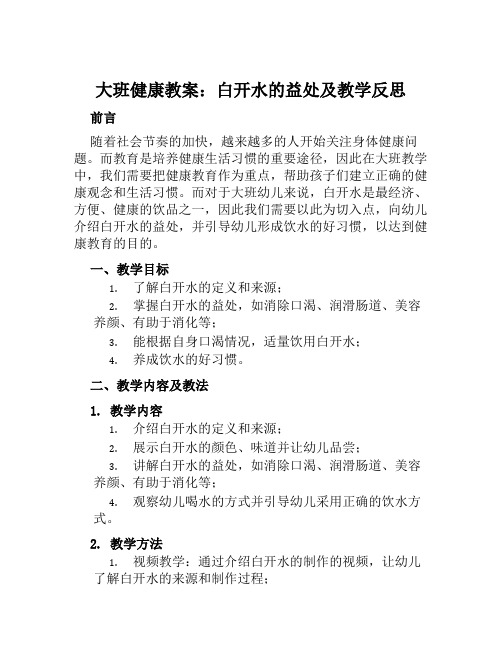 大班健康教案：白开水的益处及教学反思

前言

随着社会节奏的加快，越来越多的人开始关注身体健康问题。而教育是培养健康生活习惯的重要途径，因此在大班教学中，我们需要把健康教育作为重点，帮助孩子们建立正确的健康观念和生活习惯。而对于大班幼儿来说，白开水是最经济、方便、健康的饮品之一，因此我们需要以此为切入点，向幼儿介绍白开水的益处，并引导幼儿形成饮水的好习惯，以达到健康教育的目的。

一、教学目标

1. 了解白开水的定义和来源；
2. 掌握白开水的益处，如消除口渴、润滑肠道、美容养颜、有助于消化等；
3. 能根据自身口渴情况，适量饮用白开水；
4. 养成饮水的好习惯。

二、教学内容及教法

1. 教学内容

1. 介绍白开水的定义和来源；
2. 展示白开水的颜色、味道并让幼儿品尝；
3. 讲解白开水的益处，如消除口渴、润滑肠道、美容养颜、有助于消化等；
4. 观察幼儿喝水的方式并引导幼儿采用正确的饮水方式。

2. 教学方法

1. 视频教学：通过介绍白开水的制作的视频，让幼儿了解白开水的来源和制作过程；